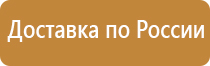 Доставка по России